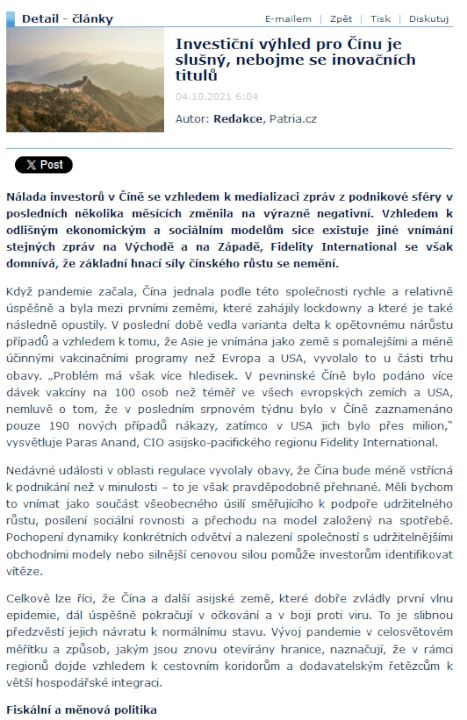 Detail - články

E-mailem | Zpět | Tisk | Diskutuj

Investiční výhled pro Čínu je slušný, nebojme se inovačních titulů

04.10.2021 6:04

Autor: Redakce, Patria.cz

X Post

Nálada investorů v Číně se vzhledem k medializaci zpráv z podnikové sféry v posledních několika měsících změnila na výrazně negativní. Vzhledem k odlišným ekonomickým a sociálním modelům sice existuje jiné vnímání stejných zpráv na Východě a na Západě, Fidelity International se však domnívá, že základní hnací síly čínského růstu se nemění.

Když pandemie začala, Čína jednala podle této společnosti rychle a relativně úspěšně a byla mezi prvními zeměmi, které zahájily lockdowny a které je také následně opustily. V poslední době vedla varianta delta k opětovnému nárůstu případů a vzhledem k tomu, že Asie je vnímána jako země s pomalejšími a méně účinnými vakcinačními programy než Evropa a USA, vyvolalo to u části trhu obavy. „Problém má však více hledisek. V pevninské Číně bylo podáno více dávek vakcíny na 100 osob než téměř ve všech evropských zemích a USA, nemluvě o tom, že v posledním srpnovém týdnu bylo v Číně zaznamenáno pouze 190 nových případů nákazy, zatímco v USA jich bylo přes milion," vysvětluje Paras Anand, CIO asijsko-pacifického regionu Fidelity International.

Nedávné události v oblasti regulace vyvolaly obavy, že Čína bude méně vstřícná k podnikání než v minulosti – to je však pravděpodobně přehnané. Měli bychom to vnímat jako součást všeobecného úsilí směřujícího k podpoře udržitelného růstu, posílení sociální rovnosti a přechodu na model založený na spotřebě. Pochopení dynamiky konkrétních odvětví a nalezení společností s udržitelnějšími obchodními modely nebo silnější cenovou silou pomůže investorům identifikovat vítěze.

Celkově lze říci, že Čína a další asijské země, které dobře zvládly první vlnu epidemie, dál úspěšně pokračují v očkování a v boji proti viru. To je slibnou předzvěstí jejich návratu k normálnímu stavu. Vývoj pandemie v celosvětovém měřítku a způsob, jakým jsou znovu otevírány hranice, naznačují, že v rámci regionů dojde vzhledem k cestovním koridorům a dodavatelským řetězcům k větší hospodářské integraci.

Fiskální a měnová politika